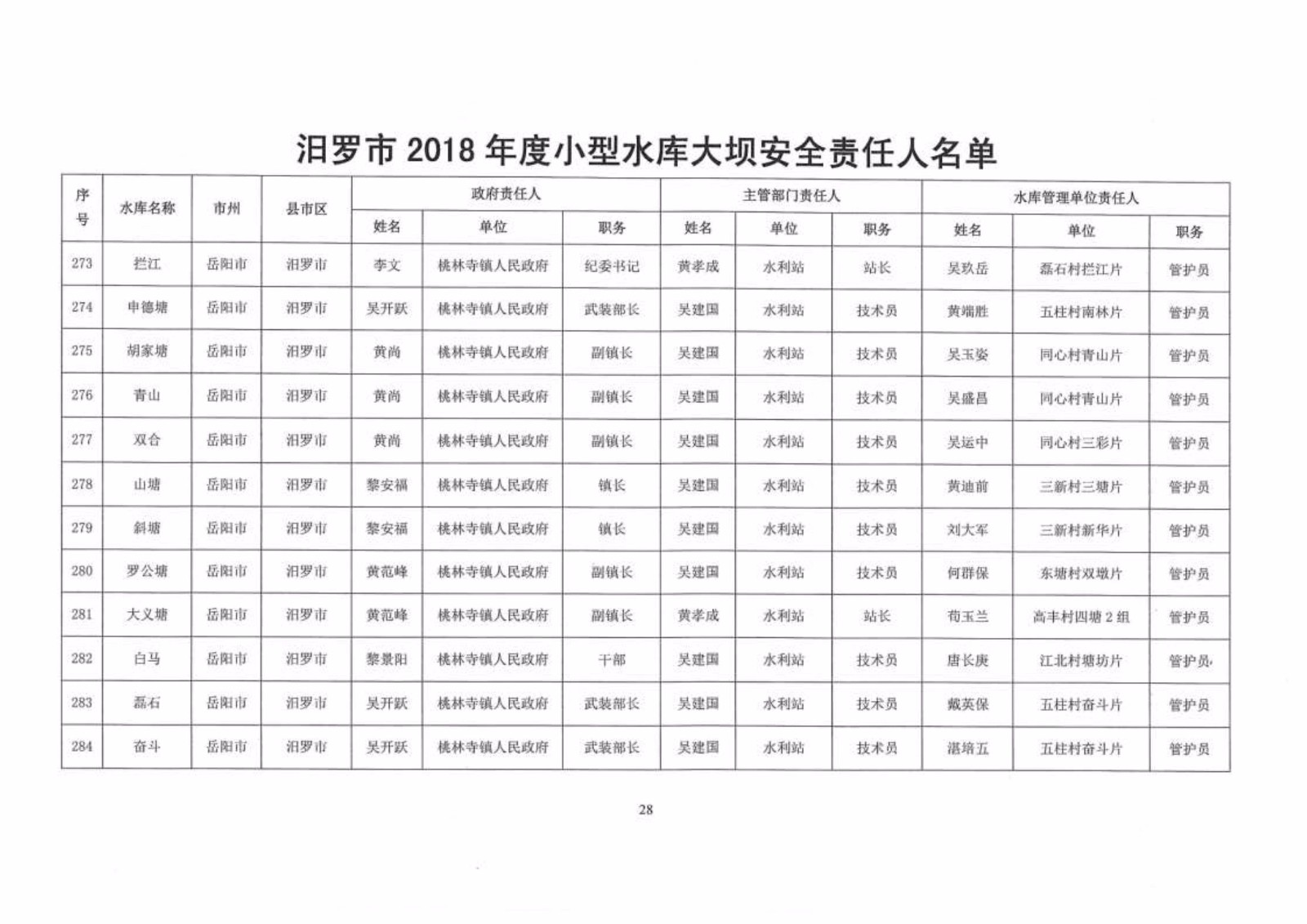 汨罗市 2018 年度小型水库大坝安全责任人名单

| 序号 | 水库名称 | 市州 | 县市区 | 政府责任人 | | | 主管部门责任人 | | | 水库管理单位责任人 | | |
|---|---|---|---|---|---|---|---|---|---|---|---|---|
| | | | | 姓名 | 单位 | 职务 | 姓名 | 单位 | 职务 | 姓名 | 单位 | 职务 |
| 273 | 拦江 | 岳阳市 | 汨罗市 | 李文 | 桃林寺镇人民政府 | 纪委书记 | 黄孝成 | 水利站 | 站长 | 吴玖岳 | 磊石村拦江片 | 管护员 |
| 274 | 申德塘 | 岳阳市 | 汨罗市 | 吴开跃 | 桃林寺镇人民政府 | 武装部长 | 吴建国 | 水利站 | 技术员 | 黄端胜 | 五柱村南林片 | 管护员 |
| 275 | 胡家塘 | 岳阳市 | 汨罗市 | 黄尚 | 桃林寺镇人民政府 | 副镇长 | 吴建国 | 水利站 | 技术员 | 吴玉姿 | 同心村青山片 | 管护员 |
| 276 | 青山 | 岳阳市 | 汨罗市 | 黄尚 | 桃林寺镇人民政府 | 副镇长 | 吴建国 | 水利站 | 技术员 | 吴盛昌 | 同心村青山片 | 管护员 |
| 277 | 双合 | 岳阳市 | 汨罗市 | 黄尚 | 桃林寺镇人民政府 | 副镇长 | 吴建国 | 水利站 | 技术员 | 吴运中 | 同心村三彩片 | 管护员 |
| 278 | 山塘 | 岳阳市 | 汨罗市 | 黎安福 | 桃林寺镇人民政府 | 镇长 | 吴建国 | 水利站 | 技术员 | 黄迪前 | 三新村三塘片 | 管护员 |
| 279 | 斜塘 | 岳阳市 | 汨罗市 | 黎安福 | 桃林寺镇人民政府 | 镇长 | 吴建国 | 水利站 | 技术员 | 刘大军 | 三新村新华片 | 管护员 |
| 280 | 罗公塘 | 岳阳市 | 汨罗市 | 黄范峰 | 桃林寺镇人民政府 | 副镇长 | 吴建国 | 水利站 | 技术员 | 何群保 | 东塘村双墩片 | 管护员 |
| 281 | 大义塘 | 岳阳市 | 汨罗市 | 黄范峰 | 桃林寺镇人民政府 | 副镇长 | 黄孝成 | 水利站 | 站长 | 荀玉兰 | 高丰村四塘 2 组 | 管护员 |
| 282 | 白马 | 岳阳市 | 汨罗市 | 黎景阳 | 桃林寺镇人民政府 | 干部 | 吴建国 | 水利站 | 技术员 | 唐长庚 | 江北村塘坊片 | 管护员 |
| 283 | 磊石 | 岳阳市 | 汨罗市 | 吴开跃 | 桃林寺镇人民政府 | 武装部长 | 吴建国 | 水利站 | 技术员 | 戴英保 | 五柱村奋斗片 | 管护员 |
| 284 | 奋斗 | 岳阳市 | 汨罗市 | 吴开跃 | 桃林寺镇人民政府 | 武装部长 | 吴建国 | 水利站 | 技术员 | 湛培五 | 五柱村奋斗片 | 管护员 |

28